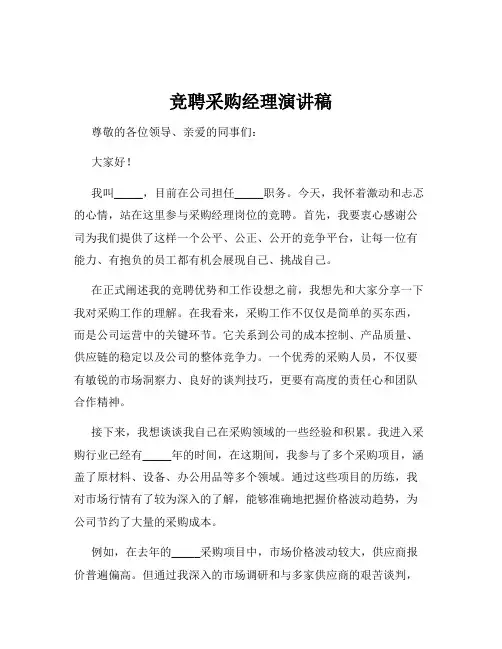 竞聘采购经理演讲稿

尊敬的各位领导、亲爱的同事们：

大家好！

我叫_____，目前在公司担任_____职务。今天，我怀着激动和忐忑的心情，站在这里参与采购经理岗位的竞聘。首先，我要衷心感谢公司为我们提供了这样一个公平、公正、公开的竞争平台，让每一位有能力、有抱负的员工都有机会展现自己、挑战自己。

在正式阐述我的竞聘优势和工作设想之前，我想先和大家分享一下我对采购工作的理解。在我看来，采购工作不仅仅是简单的买东西，而是公司运营中的关键环节。它关系到公司的成本控制、产品质量、供应链的稳定以及公司的整体竞争力。一个优秀的采购人员，不仅要有敏锐的市场洞察力、良好的谈判技巧，更要有高度的责任心和团队合作精神。

接下来，我想谈谈我自己在采购领域的一些经验和积累。我进入采购行业已经有_____年的时间，在这期间，我参与了多个采购项目，涵盖了原材料、设备、办公用品等多个领域。通过这些项目的历练，我对市场行情有了较为深入的了解，能够准确地把握价格波动趋势，为公司节约了大量的采购成本。

例如，在去年的_____采购项目中，市场价格波动较大，供应商报价普遍偏高。但通过我深入的市场调研和与多家供应商的艰苦谈判，